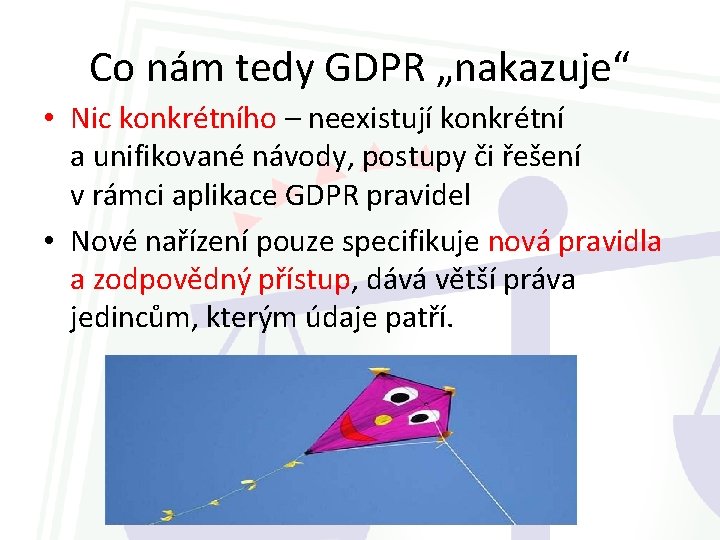 Co nám tedy GDPR „nakazuje“

• Nic konkrétního – neexistují konkrétní a unifikované návody, postupy či řešení v rámci aplikace GDPR pravidel

• Nové nařízení pouze specifikuje nová pravidla a zodpovědný přístup, dává větší práva jedincům, kterým údaje patří.